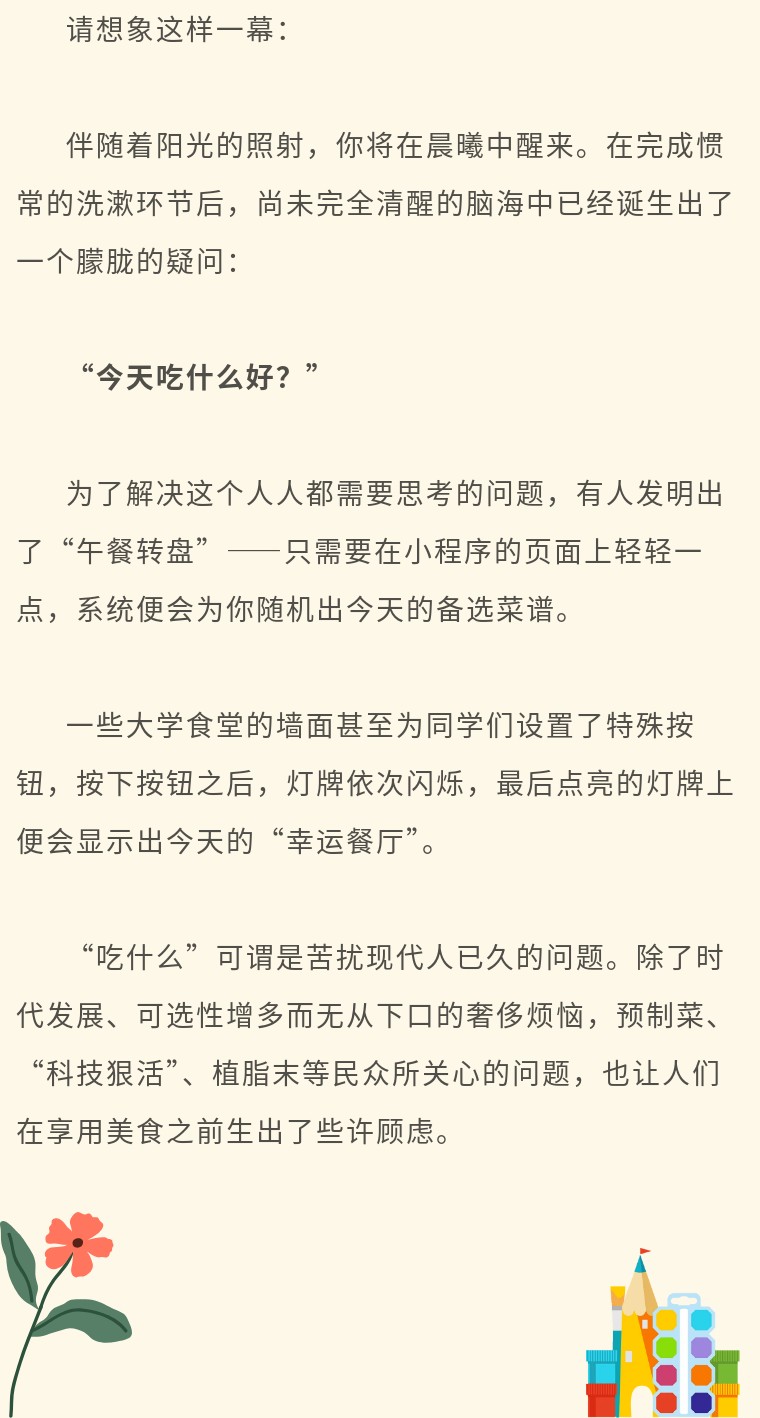 请想象这样一幕：

伴随着阳光的照射，你将在晨曦中醒来。在完成惯常的洗漱环节后，尚未完全清醒的脑海中已经诞生出了一个朦胧的疑问：

“今天吃什么好？”

为了解决这个人人都需要思考的问题，有人发明出了“午餐转盘”——只需要在小程序的页面上轻轻一点，系统便会为你随机出今天的备选菜谱。

一些大学食堂的墙面甚至为同学们设置了特殊按钮，按下按钮之后，灯牌依次闪烁，最后点亮的灯牌上便会显示出今天的“幸运餐厅”。

“吃什么”可谓是苦扰现代人已久的问题。除了时代发展、可选性增多而无从下口的奢侈烦恼，预制菜、“科技狠活”、植脂末等民众所关心的问题，也让人们在享用美食之前生出了些许顾虑。